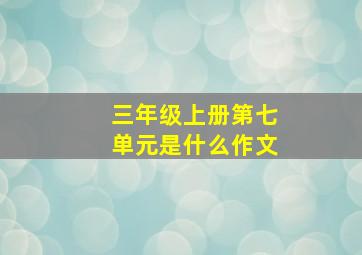 三年级上册第七单元是什么作文